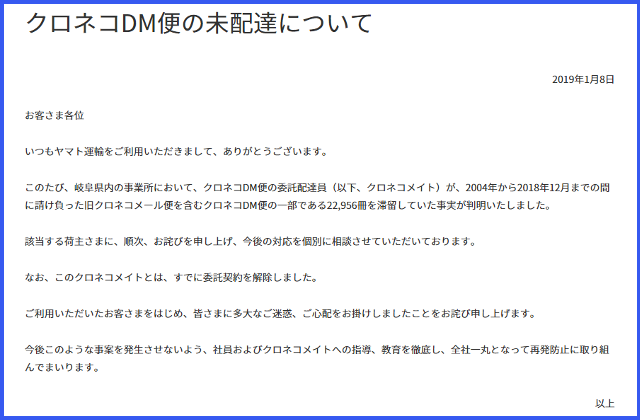 クロネコDM便の未配達について

2019年1月8日

お客さま各位

いつもヤマト運輸をご利用いただきまして、ありがとうございます。

このたび、岐阜県内の事業所において、クロネコDM便の委託配達員（以下、クロネコメイト）が、2004年から2018年12月までの間に請け負った旧クロネコメール便を含むクロネコDM便の一部である22,956冊を滞留していた事実が判明いたしました。

該当する荷主さまに、順次、お詫びを申し上げ、今後の対応を個別に相談させていただいております。

なお、このクロネコメイトとは、すでに委託契約を解除しました。

ご利用いただいたお客さまをはじめ、皆さまに多大なご迷惑、ご心配をお掛けしましたことをお詫び申し上げます。

今後このような事案を発生させないよう、社員およびクロネコメイトへの指導、教育を徹底し、全社一丸となって再発防止に取り組んでまいります。

以上